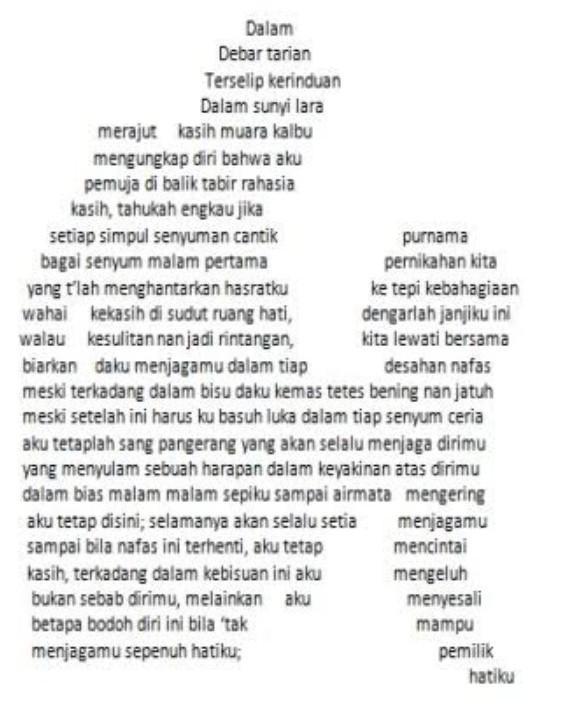 Dalam
Debar tarian
Terselip kerinduan
Dalam sunyi lara
merajut kasih muara kalbu
mengungkap diri bahwa aku
pemuja di balik tabir rahasia
kasih, tahukah engkau jika
setiap simpul senyuman cantik purnama
bagai senyum malam pertama pernikahan kita
yang t'lah menghantarkan hasratku ke tepi kebahagiaan
wahai kekasih di sudut ruang hati, dengarlah janjiku ini
walau kesulitan nan jadi rintangan, kita lewati bersama
biarkan daku menjagamu dalam tiap desahan nafas
meski terkadang dalam bisu daku kemas tetes bening nan jatuh
meski setelah ini harus ku basuh luka dalam tiap senyum ceria
aku tetaplah sang pangerang yang akan selalu menjaga dirimu
yang menyulam sebuah harapan dalam keyakinan atas dirimu
dalam bias malam malam sepiku sampai airmata mengering
aku tetap disini; selamanya akan selalu setia menjagamu
sampai bila nafas ini terhenti, aku tetap mencintai
kasih, terkadang dalam kebisuan ini aku mengeluh
bukan sebab dirimu, melainkan aku menyesali
betapa bodoh diri ini bila 'tak mampu
menjagamu sepenuh hatiku; pemilik
hatiku